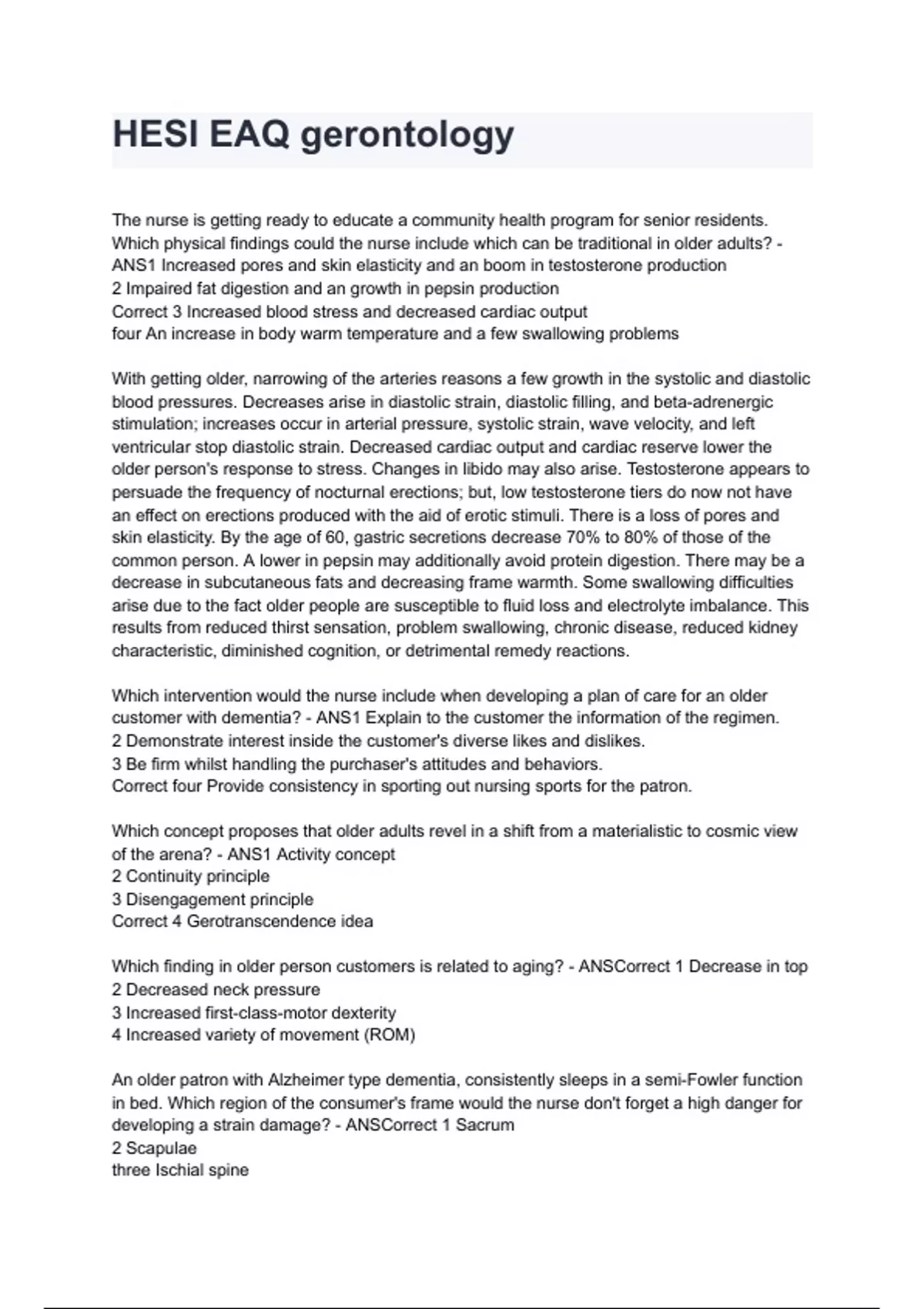 HESI EAQ gerontology

The nurse is getting ready to educate a community health program for senior residents. Which physical findings could the nurse include which can be traditional in older adults? - ANS1 Increased pores and skin elasticity and an boom in testosterone production
2 Impaired fat digestion and an growth in pepsin production
Correct 3 Increased blood stress and decreased cardiac output
four An increase in body warm temperature and a few swallowing problems

With getting older, narrowing of the arteries reasons a few growth in the systolic and diastolic blood pressures. Decreases arise in diastolic strain, diastolic filling, and beta-adrenergic stimulation; increases occur in arterial pressure, systolic strain, wave velocity, and left ventricular stop diastolic strain. Decreased cardiac output and cardiac reserve lower the older person's response to stress. Changes in libido may also arise. Testosterone appears to persuade the frequency of nocturnal erections; but, low testosterone tiers do now not have an effect on erections produced with the aid of erotic stimuli. There is a loss of pores and skin elasticity. By the age of 60, gastric secretions decrease 70% to 80% of those of the common person. A lower in pepsin may additionally avoid protein digestion. There may be a decrease in subcutaneous fats and decreasing frame warmth. Some swallowing difficulties arise due to the fact older people are susceptible to fluid loss and electrolyte imbalance. This results from reduced thirst sensation, problem swallowing, chronic disease, reduced kidney characteristic, diminished cognition, or detrimental remedy reactions.

Which intervention would the nurse include when developing a plan of care for an older customer with dementia? - ANS1 Explain to the customer the information of the regimen.
2 Demonstrate interest inside the customer's diverse likes and dislikes.
3 Be firm whilst handling the purchaser's attitudes and behaviors.
Correct four Provide consistency in sporting out nursing sports for the patron.

Which concept proposes that older adults revel in a shift from a materialistic to cosmic view of the arena? - ANS1 Activity concept
2 Continuity principle
3 Disengagement principle
Correct 4 Gerotranscendence idea

Which finding in older person customers is related to aging? - ANSCorrect 1 Decrease in top
2 Decreased neck pressure
3 Increased first-class-motor dexterity
4 Increased variety of movement (ROM)

An older patron with Alzheimer type dementia, consistently sleeps in a semi-Fowler function in bed. Which region of the consumer's frame would the nurse don't forget a high danger for developing a strain damage? - ANSCorrect 1 Sacrum
2 Scapulae
three Ischial spine